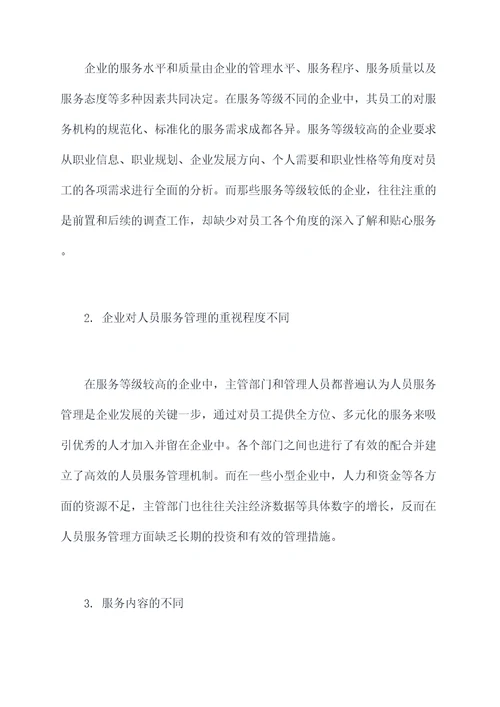 企业的服务水平和质量由企业的管理水平、服务程序、服务质量以及服务态度等多种因素共同决定。在服务等级不同的企业中，其员工的对服务机构的规范化、标准化的服务需求成都各异。服务等级较高的企业要求从职业信息、职业规划、企业发展方向、个人需要和职业性格等角度对员工的各项需求进行全面的分析。而那些服务等级较低的企业，往往注重的是前置和后续的调查工作，却缺少对员工各个角度的深入了解和贴心服务。

2. 企业对人员服务管理的重视程度不同

在服务等级较高的企业中，主管部门和管理人员都普遍认为人员服务管理是企业发展的关键一步，通过对员工提供全方位、多元化的服务来吸引优秀的人才加入并留在企业中。各个部门之间也进行了有效的配合并建立了高效的人员服务管理机制。而在一些小型企业中，人力和资金等各方面的资源不足，主管部门也往往关注经济数据等具体数字的增长，反而在人员服务管理方面缺乏长期的投资和有效的管理措施。

3. 服务内容的不同